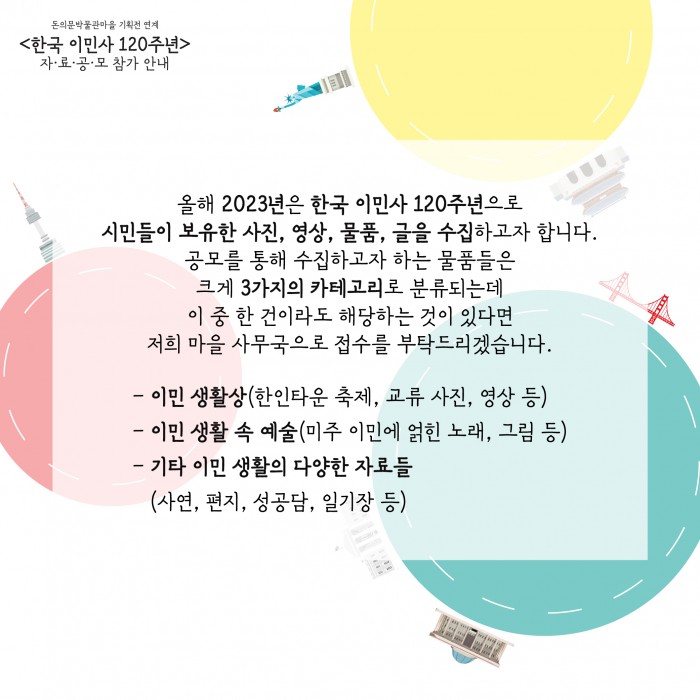 돈의문박물관마을 기획전 연계
<한국 이민사 120주년>
자·료·공·모 참가 안내

올해 2023년은 한국 이민사 120주년으로
시민들이 보유한 사진, 영상, 물품, 글을 수집하고자 합니다.
공모를 통해 수집하고자 하는 물품들은
크게 3가지의 카테고리로 분류되는데
이 중 한 건이라도 해당하는 것이 있다면
저희 마을 사무국으로 접수를 부탁드리겠습니다.

- 이민 생활상(한인타운 축제, 교류 사진, 영상 등)
- 이민 생활 속 예술(미주 이민에 얽힌 노래, 그림 등)
- 기타 이민 생활의 다양한 자료들
(사연, 편지, 성공담, 일기장 등)